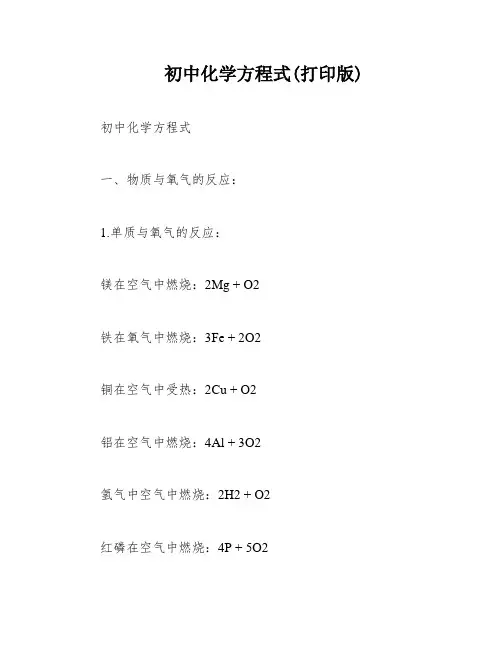 初中化学方程式(打印版)

初中化学方程式

一、物质与氧气的反应：

1.单质与氧气的反应：

镁在空气中燃烧：2Mg + O2

铁在氧气中燃烧：3Fe + 2O2

铜在空气中受热：2Cu + O2

铝在空气中燃烧：4Al + 3O2

氢气中空气中燃烧：2H2 + O2

红磷在空气中燃烧：4P + 5O2